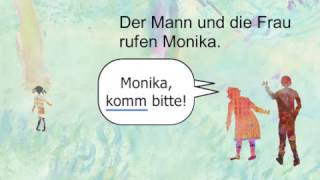 Der Mann und die Frau rufen Monika.

Monika, komm bitte!